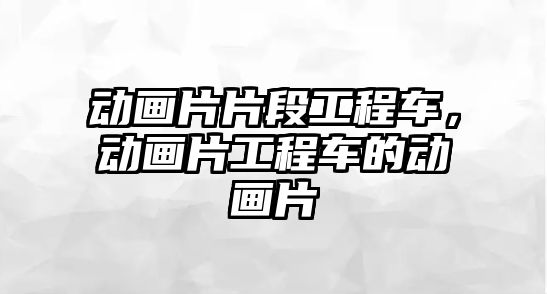 动画片片段工程车，动画片工程车的动画片